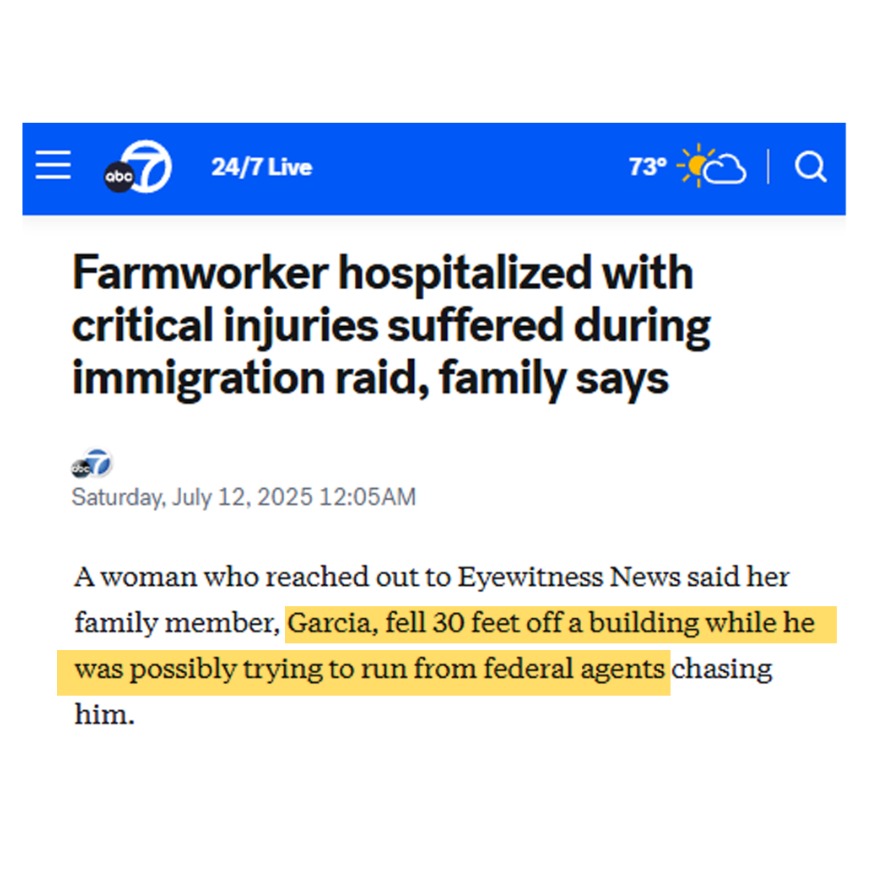 abc 7 24/7 Live 73°

Farmworker hospitalized with critical injuries suffered during immigration raid, family says

abc 7
Saturday, July 12, 2025 12:05AM

A woman who reached out to Eyewitness News said her family member, Garcia, fell 30 feet off a building while he was possibly trying to run from federal agents chasing him.